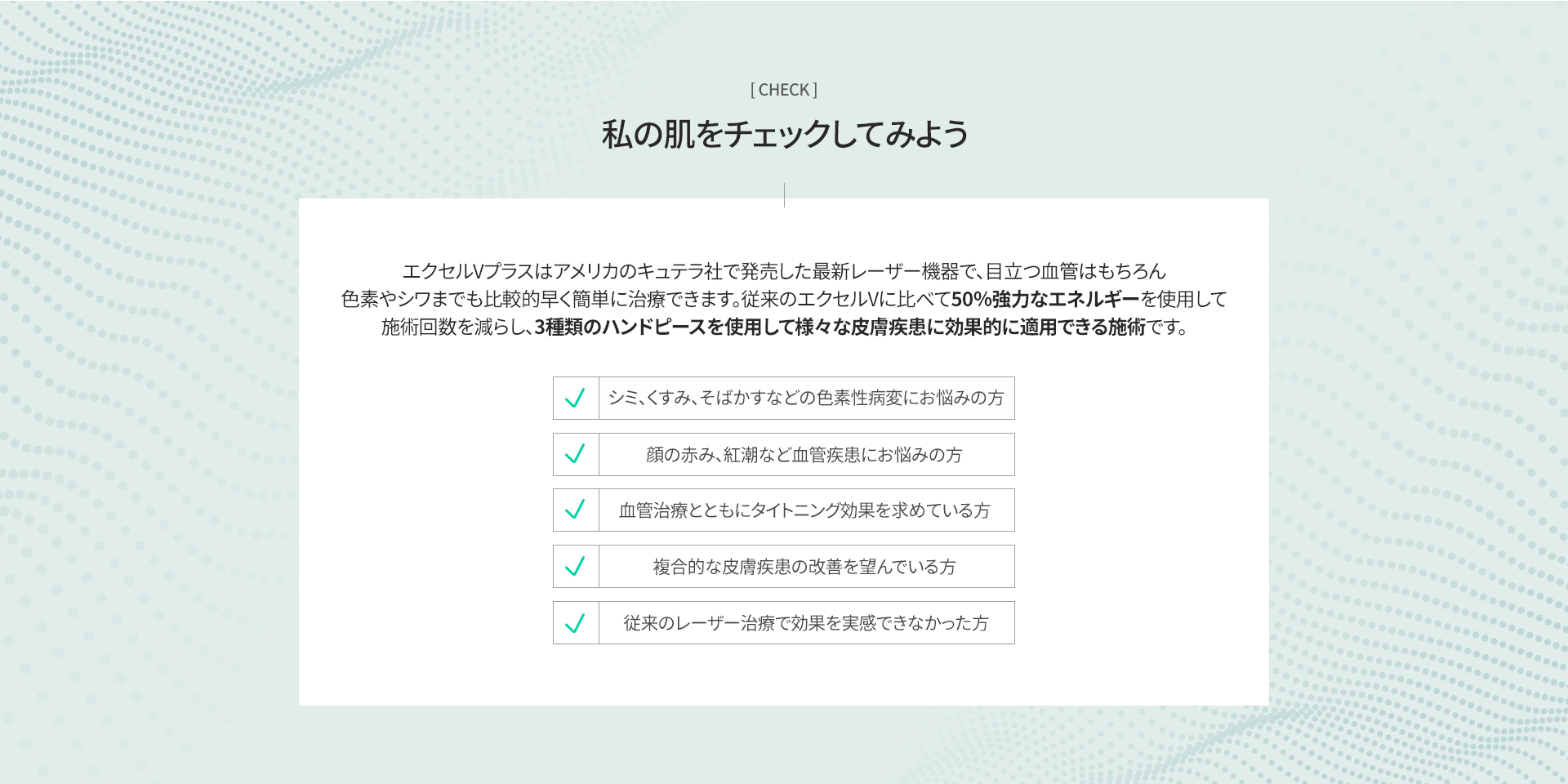 [ CHECK ]

私の肌をチェックしてみよう

エクセルVプラスはアメリカのキュテラ社で発売した最新レーザー機器で、目立つ血管はもちろん色素やシワまでも比較的早く簡単に治療できます。従来のエクセルVに比べて50%強力なエネルギーを使用して施術回数を減らし、3種類のハンドピースを使用して様々な皮膚疾患に効果的に適用できる施術です。

シミ、くすみ、そばかすなどの色素性病変にお悩みの方

顔の赤み、紅潮など血管疾患にお悩みの方

血管治療とともにタイトニング効果を求めている方

複合的な皮膚疾患の改善を望んでいる方

従来のレーザー治療で効果を実感できなかった方